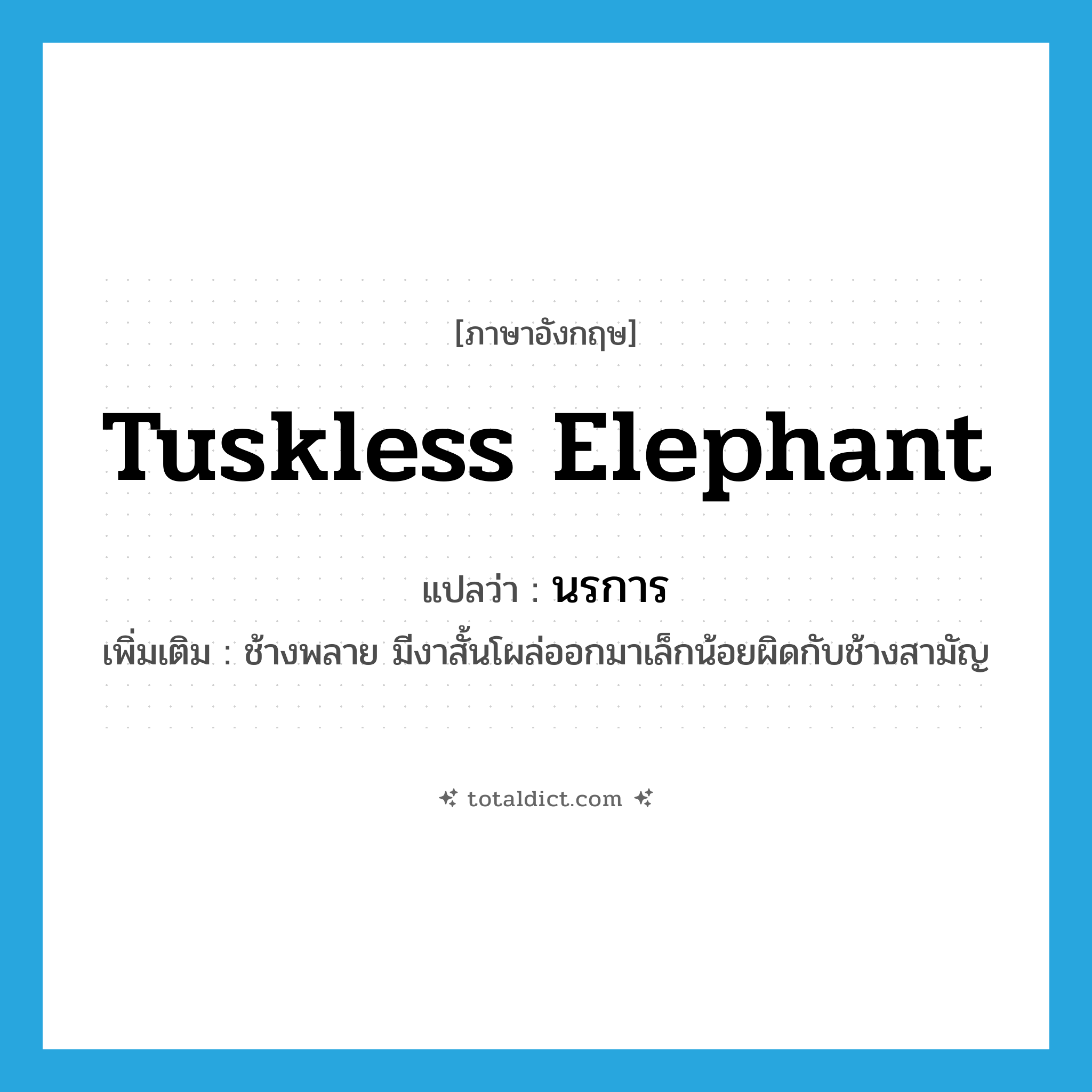 [ภาษาอังกฤษ]

Tuskless Elephant

แปลว่า : นรการ

เพิ่มเติม : ช้างพลาย มีงาสั้นโผล่ออกมาเล็กน้อยผิดกับช้างสามัญ

totaldict.com